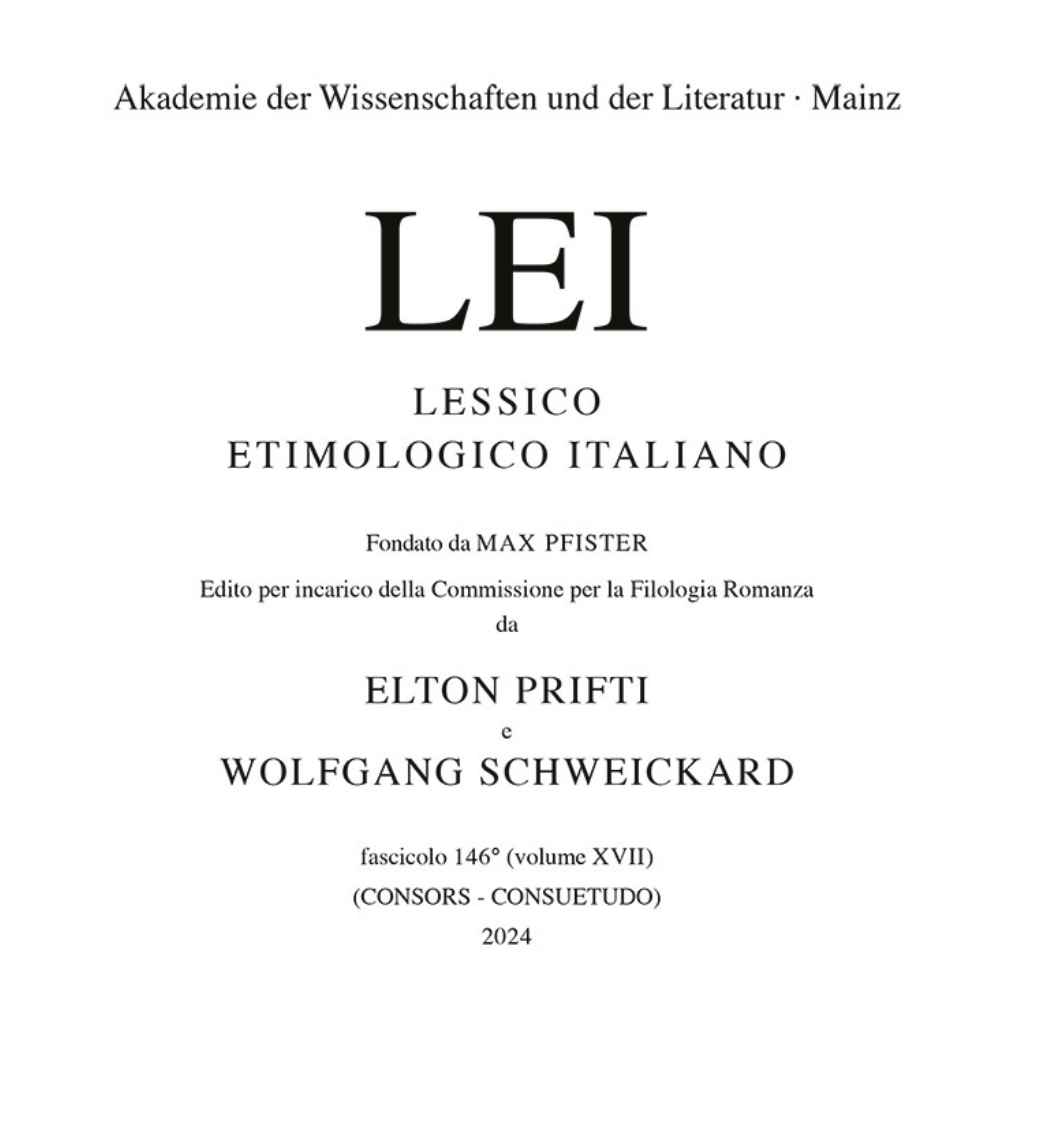 Akademie der Wissenschaften und der Literatur · Mainz

LEI

LESSICO
ETIMOLOGICO ITALIANO

Fondato da MAX PFISTER

Edito per incarico della Commissione per la Filologia Romanza
da

ELTON PRIFTI
e
WOLFGANG SCHWEICKARD

fascicolo 146° (volume XVII)
(CONSORS - CONSUETUDO)
2024